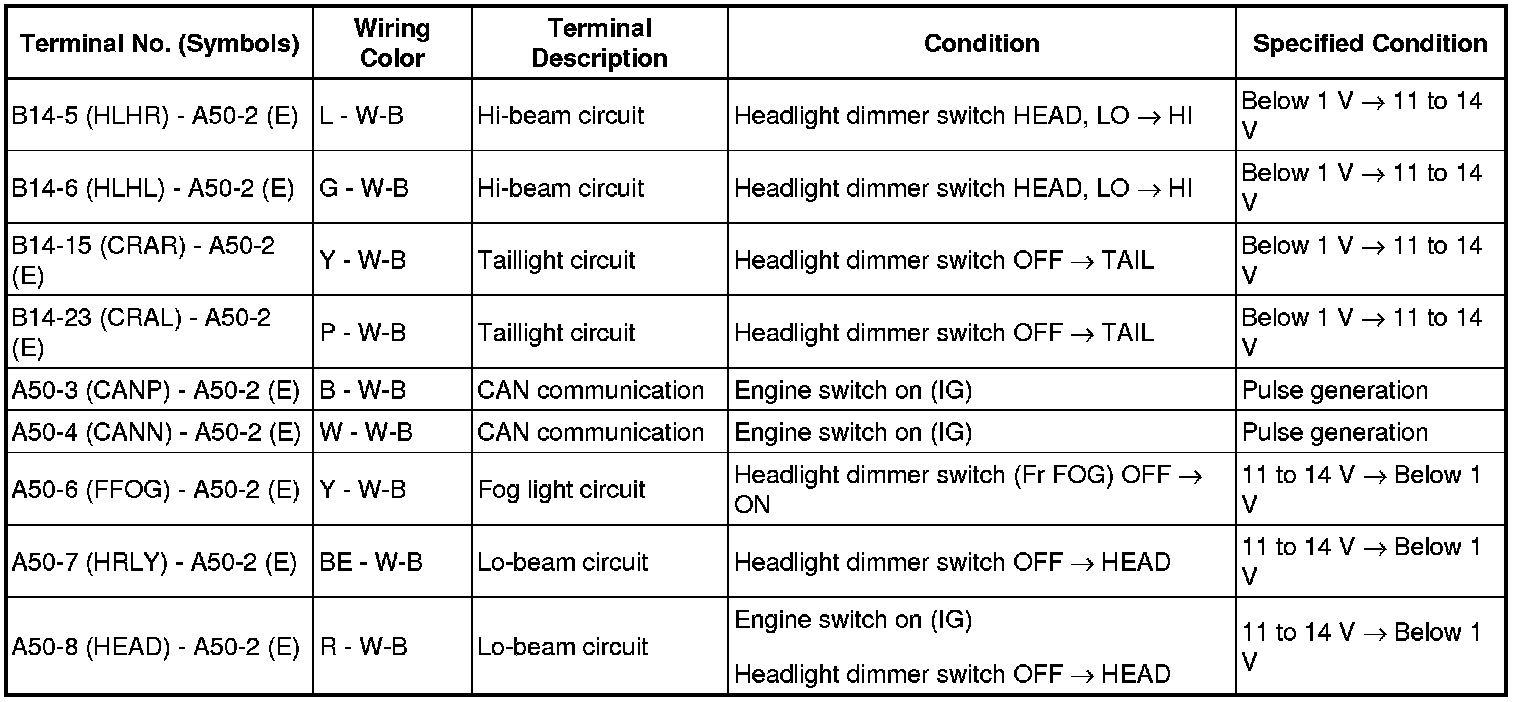 | Terminal No. (Symbols) | Wiring Color | Terminal Description | Condition | Specified Condition |
|---|---|---|---|---|
| B14-5 (HLHR) - A50-2 (E) | L - W-B | Hi-beam circuit | Headlight dimmer switch HEAD, LO → HI | Below 1 V → 11 to 14 V |
| B14-6 (HLHL) - A50-2 (E) | G - W-B | Hi-beam circuit | Headlight dimmer switch HEAD, LO → HI | Below 1 V → 11 to 14 V |
| B14-15 (CRAR) - A50-2 (E) | Y - W-B | Taillight circuit | Headlight dimmer switch OFF → TAIL | Below 1 V → 11 to 14 V |
| B14-23 (CRAL) - A50-2 (E) | P - W-B | Taillight circuit | Headlight dimmer switch OFF → TAIL | Below 1 V → 11 to 14 V |
| A50-3 (CANP) - A50-2 (E) | B - W-B | CAN communication | Engine switch on (IG) | Pulse generation |
| A50-4 (CANN) - A50-2 (E) | W - W-B | CAN communication | Engine switch on (IG) | Pulse generation |
| A50-6 (FFOG) - A50-2 (E) | Y - W-B | Fog light circuit | Headlight dimmer switch (Fr FOG) OFF → ON | 11 to 14 V → Below 1 V |
| A50-7 (HRLY) - A50-2 (E) | BE - W-B | Lo-beam circuit | Headlight dimmer switch OFF → HEAD | 11 to 14 V → Below 1 V |
| A50-8 (HEAD) - A50-2 (E) | R - W-B | Lo-beam circuit | Engine switch on (IG) Headlight dimmer switch OFF → HEAD | 11 to 14 V → Below 1 V |